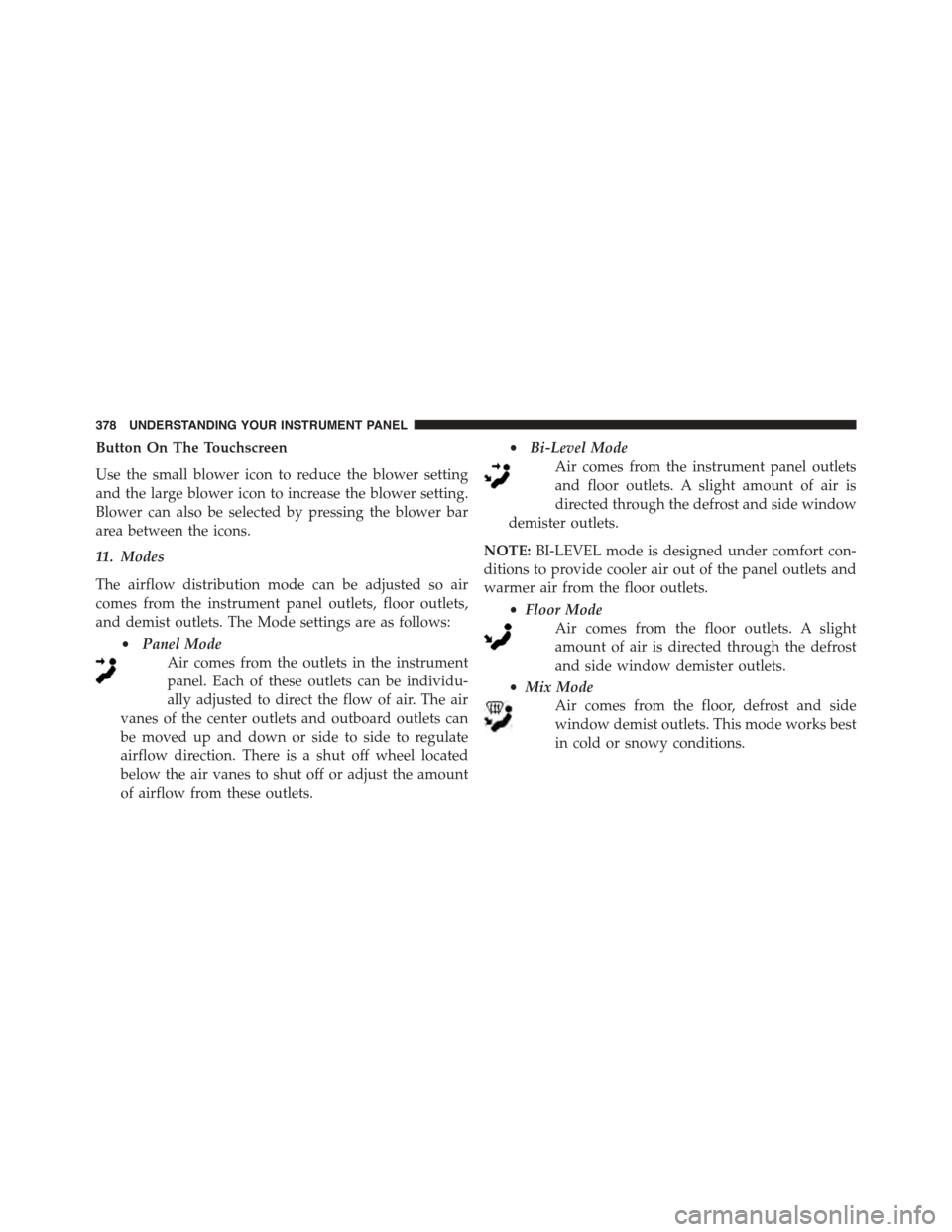 378 UNDERSTANDING YOUR INSTRUMENT PANEL

Button On The Touchscreen

Use the small blower icon to reduce the blower setting and the large blower icon to increase the blower setting. Blower can also be selected by pressing the blower bar area between the icons.

11. Modes

The airflow distribution mode can be adjusted so air comes from the instrument panel outlets, floor outlets, and demist outlets. The Mode settings are as follows:

• Panel Mode
Air comes from the outlets in the instrument panel. Each of these outlets can be individually adjusted to direct the flow of air. The air vanes of the center outlets and outboard outlets can be moved up and down or side to side to regulate airflow direction. There is a shut off wheel located below the air vanes to shut off or adjust the amount of airflow from these outlets.

• Bi-Level Mode
Air comes from the instrument panel outlets and floor outlets. A slight amount of air is directed through the defrost and side window demister outlets.

NOTE: BI-LEVEL mode is designed under comfort conditions to provide cooler air out of the panel outlets and warmer air from the floor outlets.

• Floor Mode
Air comes from the floor outlets. A slight amount of air is directed through the defrost and side window demister outlets.

• Mix Mode
Air comes from the floor, defrost and side window demist outlets. This mode works best in cold or snowy conditions.

carmanualsonline.info